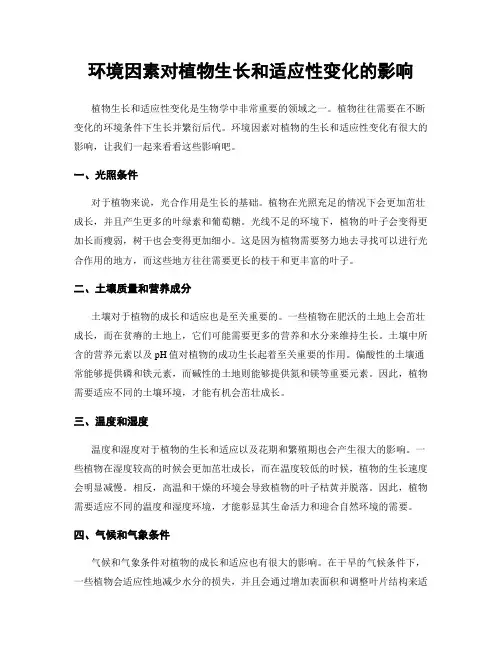 环境因素对植物生长和适应性变化的影响

植物生长和适应性变化是生物学中非常重要的领域之一。植物往往需要在不断变化的环境条件下生长并繁衍后代。环境因素对植物的生长和适应性变化有很大的影响，让我们一起来看看这些影响吧。

一、光照条件

对于植物来说，光合作用是生长的基础。植物在光照充足的情况下会更加茁壮成长，并且产生更多的叶绿素和葡萄糖。光线不足的环境下，植物的叶子会变得更加长而瘦弱，树干也会变得更加细小。这是因为植物需要努力地去寻找可以进行光合作用的地方，而这些地方往往需要更长的枝干和更丰富的叶子。

二、土壤质量和营养成分

土壤对于植物的成长和适应也是至关重要的。一些植物在肥沃的土地上会茁壮成长，而在贫瘠的土地上，它们可能需要更多的营养和水分来维持生长。土壤中所含的营养元素以及pH值对植物的成功生长起着至关重要的作用。偏酸性的土壤通常能够提供磷和铁元素，而碱性的土地则能够提供氮和镁等重要元素。因此，植物需要适应不同的土壤环境，才能有机会茁壮成长。

三、温度和湿度

温度和湿度对于植物的生长和适应以及花期和繁殖期也会产生很大的影响。一些植物在湿度较高的时候会更加茁壮成长，而在温度较低的时候，植物的生长速度会明显减慢。相反，高温和干燥的环境会导致植物的叶子枯黄并脱落。因此，植物需要适应不同的温度和湿度环境，才能彰显其生命活力和迎合自然环境的需要。

四、气候和气象条件

气候和气象条件对植物的成长和适应也有很大的影响。在干旱的气候条件下，一些植物会适应性地减少水分的损失，并且会通过增加表面积和调整叶片结构来适